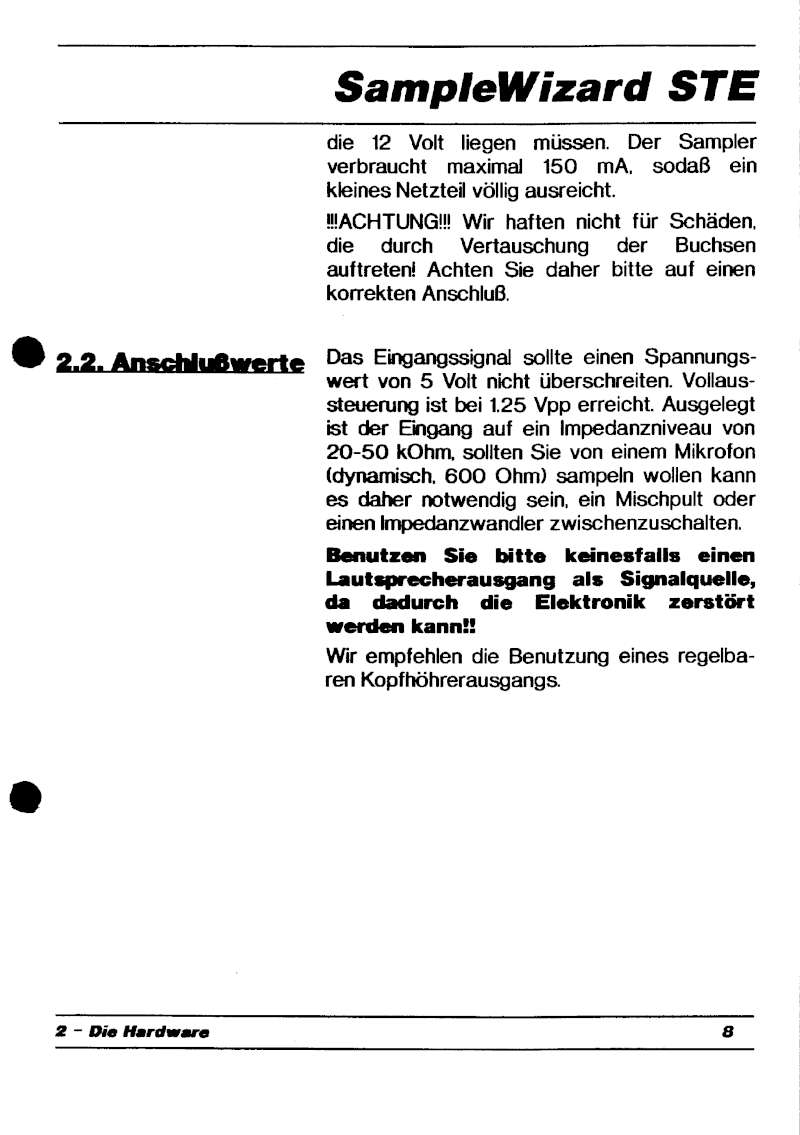 SampleWizard STE

die 12 Volt liegen müssen. Der Sampler verbraucht maximal 150 mA, sodaß ein kleines Netzteil völlig ausreicht.

!!!ACHTUNG!!! Wir haften nicht für Schäden, die durch Vertauschung der Buchsen auftreten! Achten Sie daher bitte auf einen korrekten Anschluß.

2.2. Anschlußwerte

Das Eingangssignal sollte einen Spannungswert von 5 Volt nicht überschreiten. Vollaussteuerung ist bei 1.25 Vpp erreicht. Ausgelegt ist der Eingang auf ein Impedanzniveau von 20-50 kOhm, sollten Sie von einem Mikrofon (dynamisch, 600 Ohm) sampeln wollen kann es daher notwendig sein, ein Mischpult oder einen Impedanzwandler zwischenzuschalten.

Benutzen Sie bitte keinesfalls einen Lautsprecherausgang als Signalquelle, da dadurch die Elektronik zerstört werden kann!!

Wir empfehlen die Benutzung eines regelbaren Kopfhöhrerausgangs.

2 - Die Hardware

8